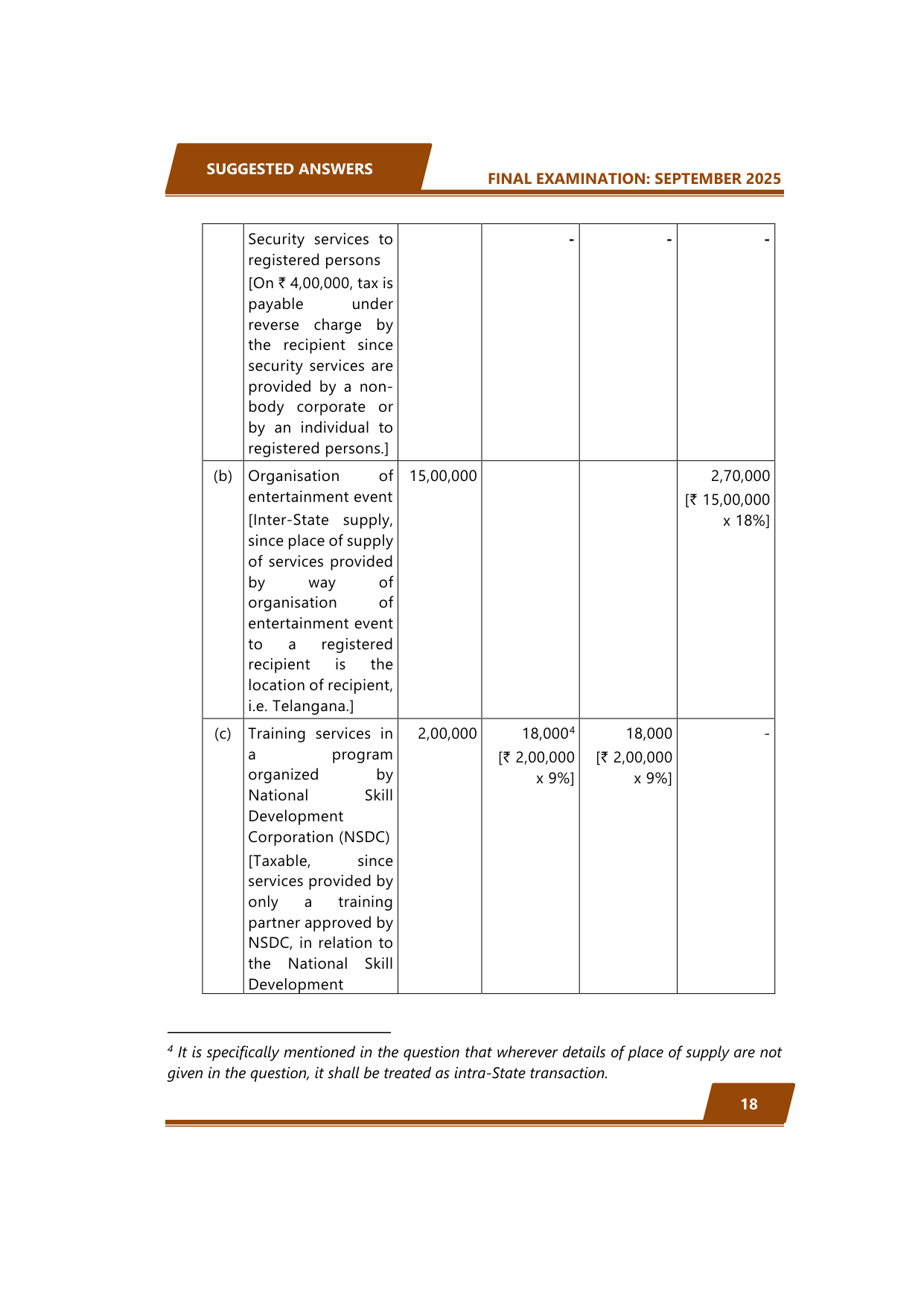 SUGGESTED ANSWERS

FINAL EXAMINATION: SEPTEMBER 2025

| | | | | | |
|---|---|---|---|---|---|
| | Security services to registered persons [On ₹ 4,00,000, tax is payable under reverse charge by the recipient since security services are provided by a non-body corporate or by an individual to registered persons.] | | - | - | - |
| (b) | Organisation of entertainment event [Inter-State supply, since place of supply of services provided by way of organisation of entertainment event to a registered recipient is the location of recipient, i.e. Telangana.] | 15,00,000 | | | 2,70,000 [₹ 15,00,000 x 18%] |
| (c) | Training services in a program organized by National Skill Development Corporation (NSDC) [Taxable, since services provided by only a training partner approved by NSDC, in relation to the National Skill Development | 2,00,000 | 18,000$^4$ [₹ 2,00,000 x 9%] | 18,000 [₹ 2,00,000 x 9%] | - |

$^4$ It is specifically mentioned in the question that wherever details of place of supply are not given in the question, it shall be treated as intra-State transaction.

18